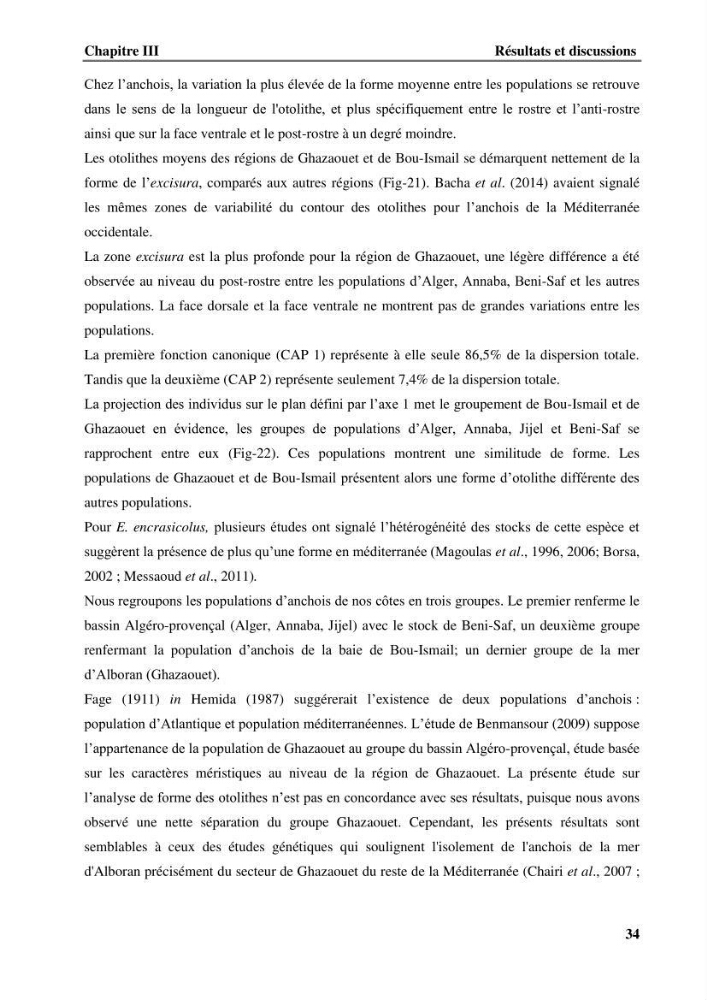 Chapitre III Résultats et discussions

Chez l'anchois, la variation la plus élevée de la forme moyenne entre les populations se retrouve dans le sens de la longueur de l'otolithe, et plus spécifiquement entre le rostre et l'anti-rostre ainsi que sur la face ventrale et le post-rostre à un degré moindre.

Les otolithes moyens des régions de Ghazaouet et de Bou-Ismail se démarquent nettement de la forme de l'excisura, comparés aux autres régions (Fig-21). Bacha et al. (2014) avaient signalé les mêmes zones de variabilité du contour des otolithes pour l'anchois de la Méditerranée occidentale.

La zone excisura est la plus profonde pour la région de Ghazaouet, une légère différence a été observée au niveau du post-rostre entre les populations d'Alger, Annaba, Beni-Saf et les autres populations. La face dorsale et la face ventrale ne montrent pas de grandes variations entre les populations.

La première fonction canonique (CAP 1) représente à elle seule 86,5% de la dispersion totale. Tandis que la deuxième (CAP 2) représente seulement 7,4% de la dispersion totale.

La projection des individus sur le plan défini par l'axe 1 met le groupement de Bou-Ismail et de Ghazaouet en évidence, les groupes de populations d'Alger, Annaba, Jijel et Beni-Saf se rapprochent entre eux (Fig-22). Ces populations montrent une similitude de forme. Les populations de Ghazaouet et de Bou-Ismail présentent alors une forme d'otolithe différente des autres populations.

Pour E. encrasicolus, plusieurs études ont signalé l'hétérogénéité des stocks de cette espèce et suggèrent la présence de plus qu'une forme en méditerranée (Magoulas et al., 1996, 2006; Borsa, 2002 ; Messaoud et al., 2011).

Nous regroupons les populations d'anchois de nos côtes en trois groupes. Le premier renferme le bassin Algéro-provençal (Alger, Annaba, Jijel) avec le stock de Beni-Saf, un deuxième groupe renfermant la population d'anchois de la baie de Bou-Ismail; un dernier groupe de la mer d'Alboran (Ghazaouet).

Fage (1911) in Hemida (1987) suggérerait l'existence de deux populations d'anchois : population d'Atlantique et population méditerranéennes. L'étude de Benmansour (2009) suppose l'appartenance de la population de Ghazaouet au groupe du bassin Algéro-provençal, étude basée sur les caractères méristiques au niveau de la région de Ghazaouet. La présente étude sur l'analyse de forme des otolithes n'est pas en concordance avec ses résultats, puisque nous avons observé une nette séparation du groupe Ghazaouet. Cependant, les présents résultats sont semblables à ceux des études génétiques qui soulignent l'isolement de l'anchois de la mer d'Alboran précisément du secteur de Ghazaouet du reste de la Méditerranée (Chairi et al., 2007 ;

34